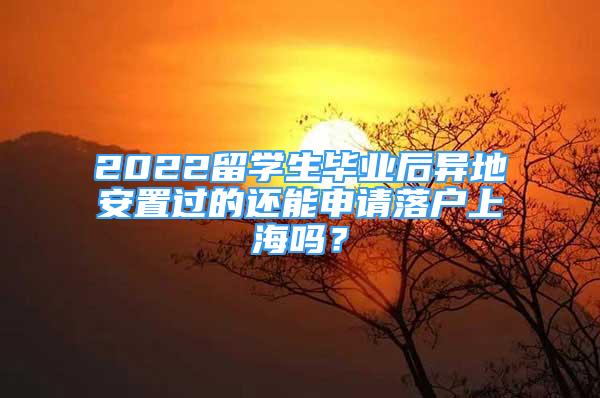 2022留学生毕业后异地安置过的还能申请落户上海吗？